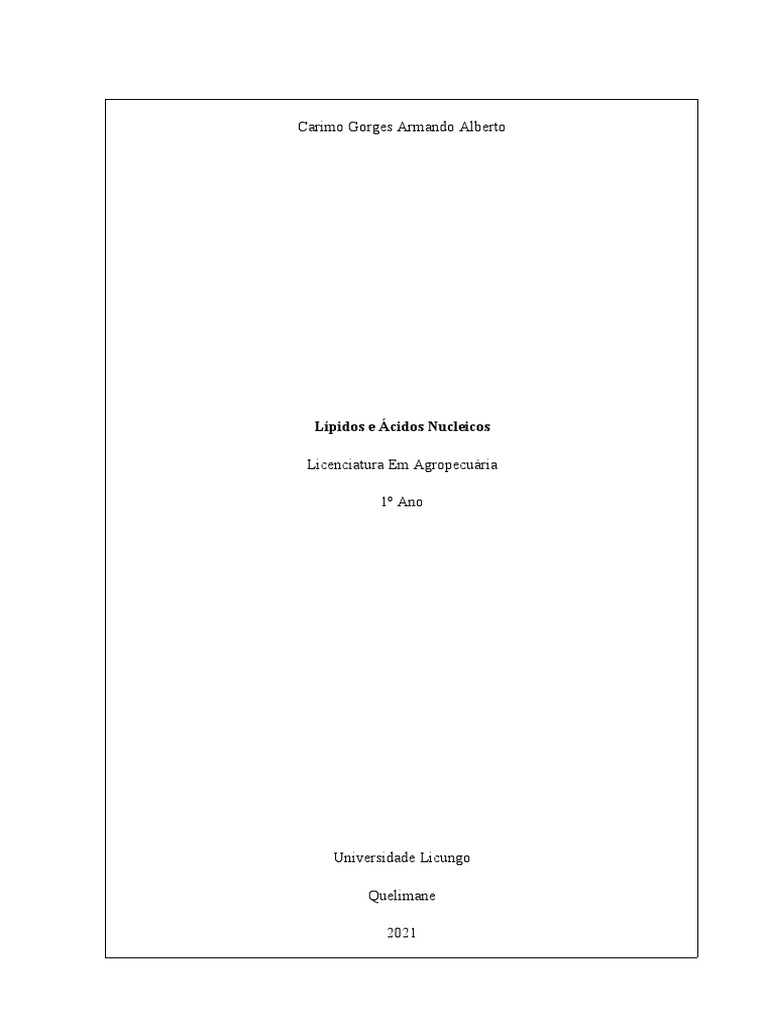 Carimo Gorges Armando Alberto

Lípidos e Ácidos Nucleicos

Licenciatura Em Agropecuária

1º Ano

Universidade Licungo

Quelimane

2021